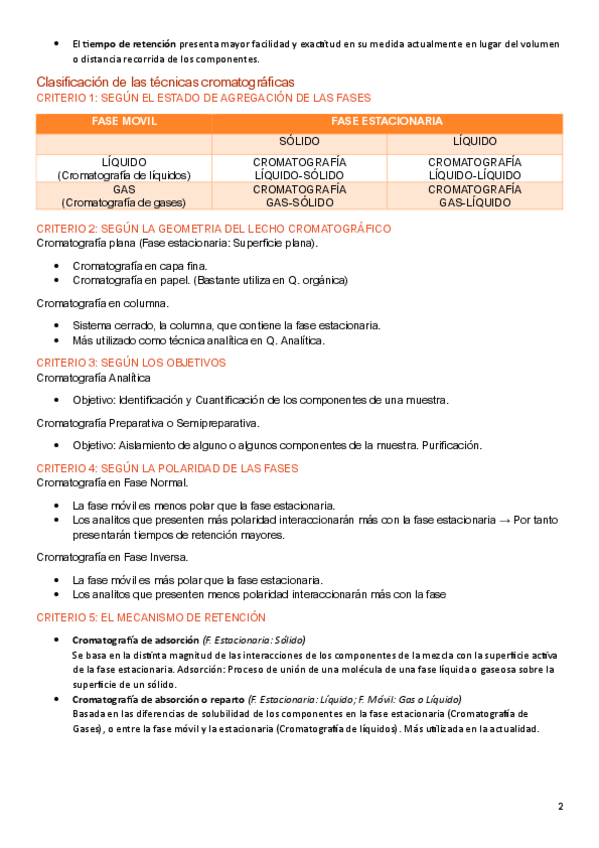 • El tiempo de retención presenta mayor facilidad y exactitud en su medida actualmente en lugar del volumen o distancia recorrida de los componentes.

Clasificación de las técnicas cromatográficas
CRITERIO 1: SEGÚN EL ESTADO DE AGREGACIÓN DE LAS FASES

| FASE MOVIL | FASE ESTACIONARIA | |
|---|---|---|
| | SÓLIDO | LÍQUIDO |
| LÍQUIDO (Cromatografía de líquidos) | CROMATOGRAFÍA LÍQUIDO-SÓLIDO | CROMATOGRAFÍA LÍQUIDO-LÍQUIDO |
| GAS (Cromatografía de gases) | CROMATOGRAFÍA GAS-SÓLIDO | CROMATOGRAFÍA GAS-LÍQUIDO |

CRITERIO 2: SEGÚN LA GEOMETRIA DEL LECHO CROMATOGRÁFICO
Cromatografía plana (Fase estacionaria: Superficie plana).

• Cromatografía en capa fina.
• Cromatografía en papel. (Bastante utiliza en Q. orgánica)

Cromatografía en columna.

• Sistema cerrado, la columna, que contiene la fase estacionaria.
• Más utilizado como técnica analítica en Q. Analítica.

CRITERIO 3: SEGÚN LOS OBJETIVOS
Cromatografía Analítica

• Objetivo: Identificación y Cuantificación de los componentes de una muestra.

Cromatografía Preparativa o Semipreparativa.

• Objetivo: Aislamiento de alguno o algunos componentes de la muestra. Purificación.

CRITERIO 4: SEGÚN LA POLARIDAD DE LAS FASES
Cromatografía en Fase Normal.

• La fase móvil es menos polar que la fase estacionaria.
• Los analitos que presenten más polaridad interaccionarán más con la fase estacionaria → Por tanto presentarán tiempos de retención mayores.

Cromatografía en Fase Inversa.

• La fase móvil es más polar que la fase estacionaria.
• Los analitos que presenten menos polaridad interaccionarán más con la fase

CRITERIO 5: EL MECANISMO DE RETENCIÓN

• Cromatografía de adsorción (F. Estacionaria: Sólido)
Se basa en la distinta magnitud de las interacciones de los componentes de la mezcla con la superficie activa de la fase estacionaria. Adsorción: Proceso de unión de una molécula de una fase líquida o gaseosa sobre la superficie de un sólido.
• Cromatografía de absorción o reparto (F. Estacionaria: Líquido; F. Móvil: Gas o Líquido)
Basada en las diferencias de solubilidad de los componentes en la fase estacionaria (Cromatografía de Gases), o entre la fase móvil y la estacionaria (Cromatografía de líquidos). Más utilizada en la actualidad.

2